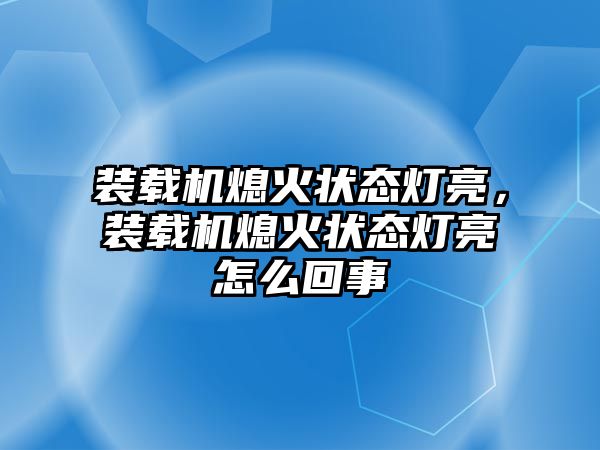 装载机熄火状态灯亮，装载机熄火状态灯亮怎么回事